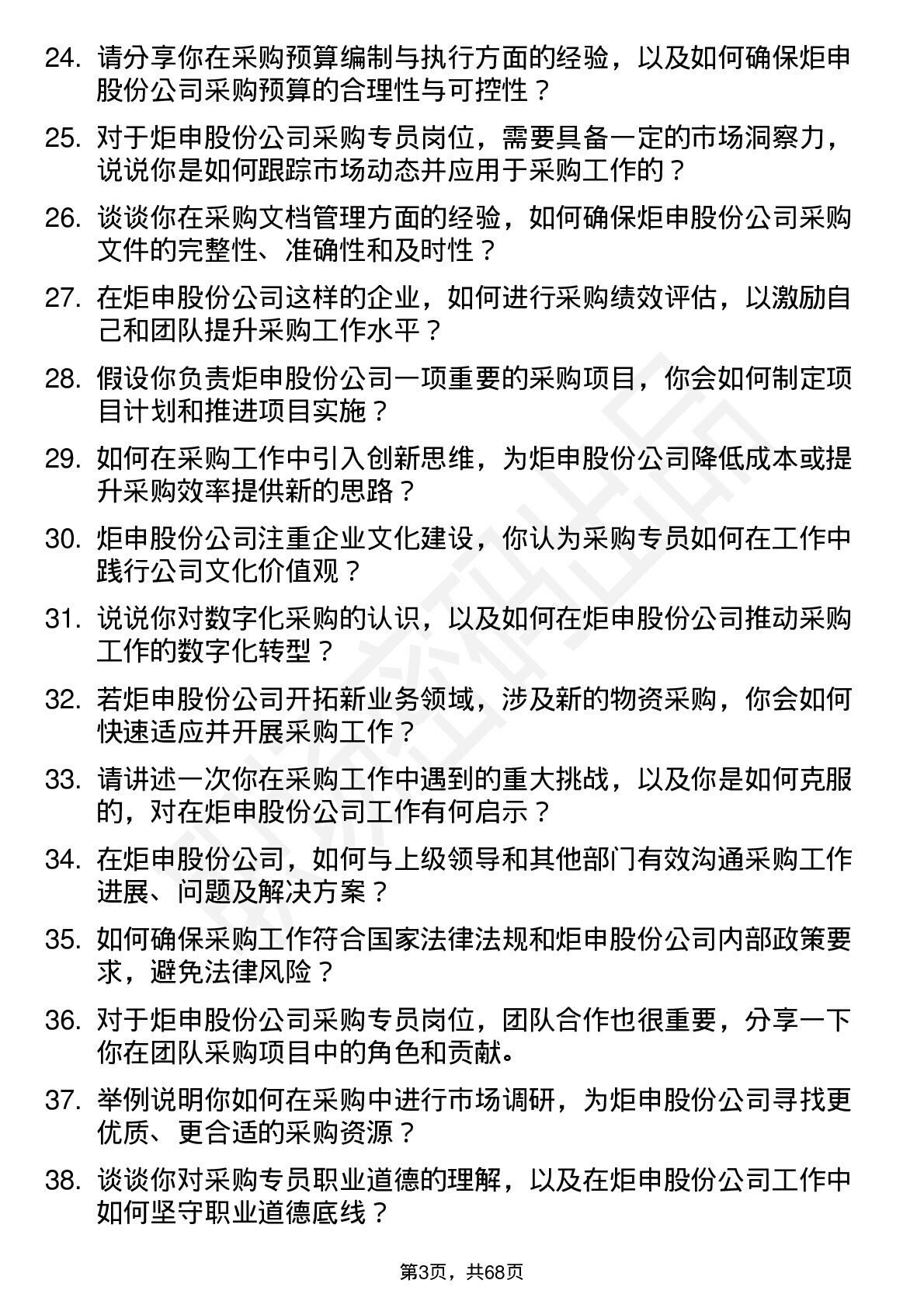 24. 请分享你在采购预算编制与执行方面的经验，以及如何确保炬申股份公司采购预算的合理性与可控性？

25. 对于炬申股份公司采购专员岗位，需要具备一定的市场洞察力，说说你是如何跟踪市场动态并应用于采购工作的？

26. 谈谈你在采购文档管理方面的经验，如何确保炬申股份公司采购文件的完整性、准确性和及时性？

27. 在炬申股份公司这样的企业，如何进行采购绩效评估，以激励自己和团队提升采购工作水平？

28. 假设你负责炬申股份公司一项重要的采购项目，你会如何制定项目计划和推进项目实施？

29. 如何在采购工作中引入创新思维，为炬申股份公司降低成本或提升采购效率提供新的思路？

30. 炬申股份公司注重企业文化建设，你认为采购专员如何在工作中践行公司文化价值观？

31. 说说你对数字化采购的认识，以及如何在炬申股份公司推动采购工作的数字化转型？

32. 若炬申股份公司开拓新业务领域，涉及新的物资采购，你会如何快速适应并开展采购工作？

33. 请讲述一次你在采购工作中遇到的重大挑战，以及你是如何克服的，对在炬申股份公司工作有何启示？

34. 在炬申股份公司，如何与上级领导和其他部门有效沟通采购工作进展、问题及解决方案？

35. 如何确保采购工作符合国家法律法规和炬申股份公司内部政策要求，避免法律风险？

36. 对于炬申股份公司采购专员岗位，团队合作也很重要，分享一下你在团队采购项目中的角色和贡献。

37. 举例说明你如何在采购中进行市场调研，为炬申股份公司寻找更优质、更合适的采购资源？

38. 谈谈你对采购专员职业道德的理解，以及在炬申股份公司工作中如何坚守职业道德底线？

第3页，共68页